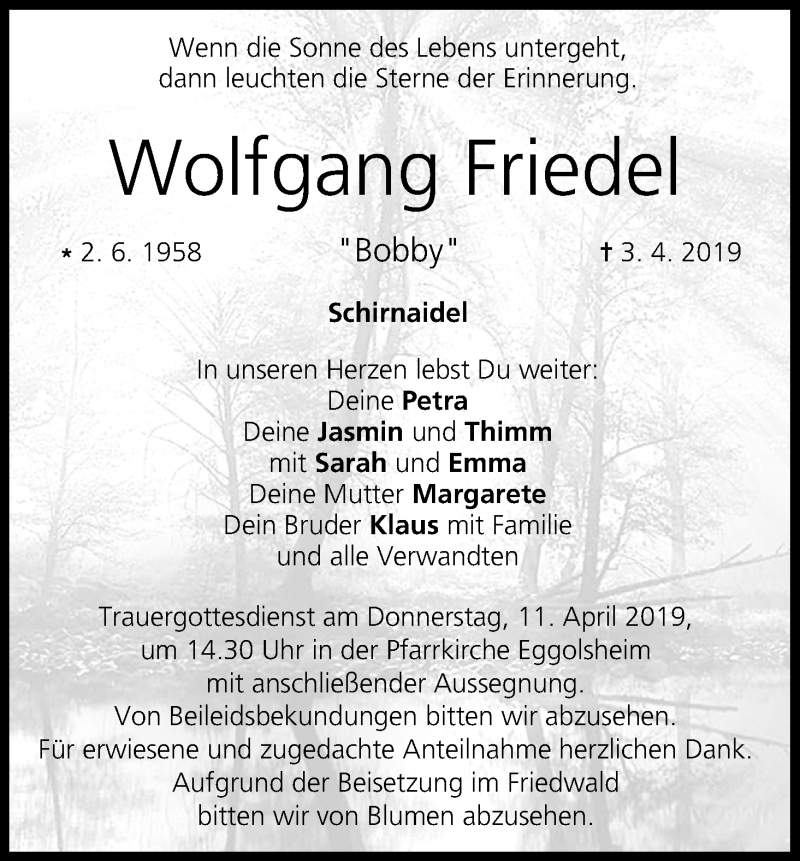 Wenn die Sonne des Lebens untergeht,
dann leuchten die Sterne der Erinnerung.

Wolfgang Friedel

* 2. 6. 1958 "Bobby" † 3. 4. 2019

Schirnaidel

In unseren Herzen lebst Du weiter:
Deine Petra
Deine Jasmin und Thimm
mit Sarah und Emma
Deine Mutter Margarete
Dein Bruder Klaus mit Familie
und alle Verwandten

Trauergottesdienst am Donnerstag, 11. April 2019,
um 14.30 Uhr in der Pfarrkirche Eggolsheim
mit anschließender Aussegnung.
Von Beileidsbekundungen bitten wir abzusehen.
Für erwiesene und zugedachte Anteilnahme herzlichen Dank.
Aufgrund der Beisetzung im Friedwald
bitten wir von Blumen abzusehen.